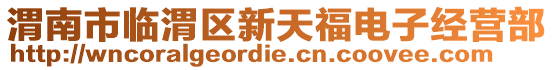 渭南市临渭区新天福电子经营部
http://wncoralgeordie.cn.coovee.com